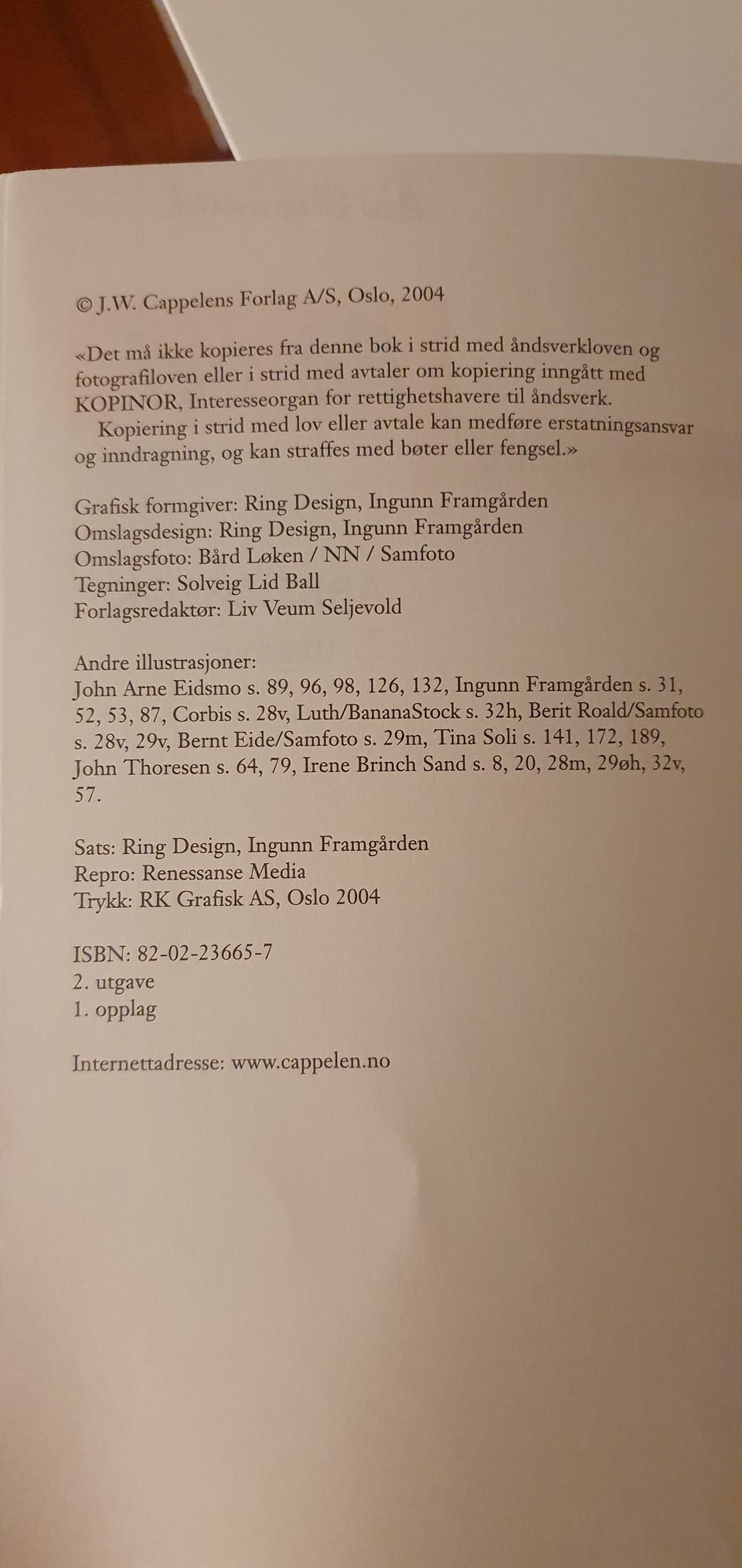 © J.W. Cappelens Forlag A/S, Oslo, 2004

«Det må ikke kopieres fra denne bok i strid med åndsverkloven og fotografiloven eller i strid med avtaler om kopiering inngått med KOPINOR, Interesseorgan for rettighetshavere til åndsverk.

Kopiering i strid med lov eller avtale kan medføre erstatningsansvar og inndragning, og kan straffes med bøter eller fengsel.»

Grafisk formgiver: Ring Design, Ingunn Framgården
Omslagsdesign: Ring Design, Ingunn Framgården
Omslagsfoto: Bård Løken / NN / Samfoto
Tegninger: Solveig Lid Ball
Forlagsredaktør: Liv Veum Seljevold

Andre illustrasjoner:
John Arne Eidsmo s. 89, 96, 98, 126, 132, Ingunn Framgården s. 31, 52, 53, 87, Corbis s. 28v, Luth/BananaStock s. 32h, Berit Roald/Samfoto s. 28v, 29v, Bernt Eide/Samfoto s. 29m, Tina Soli s. 141, 172, 189, John Thoresen s. 64, 79, Irene Brinch Sand s. 8, 20, 28m, 29øh, 32v, 57.

Sats: Ring Design, Ingunn Framgården
Repro: Renessanse Media
Trykk: RK Grafisk AS, Oslo 2004

ISBN: 82-02-23665-7
2. utgave
1. opplag

Internettadresse: www.cappelen.no